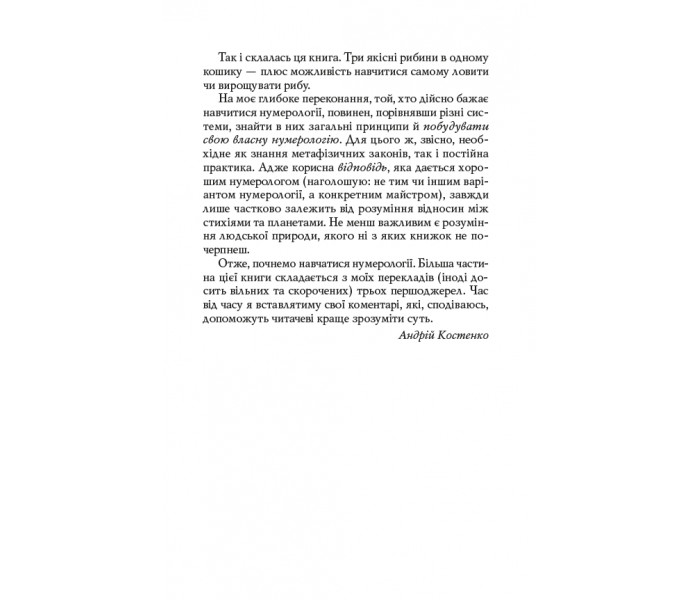 Так і склалась ця книга. Три якісні рибини в одному кошику — плюс можливість навчитися самому ловити чи вирощувати рибу.

На моє глибоке переконання, той, хто дійсно бажає навчитися нумерології, повинен, порівнявши різні системи, знайти в них загальні принципи й побудувати свою власну нумерологію. Для цього ж, звісно, необхідне як знання метафізичних законів, так і постійна практика. Адже корисна відповідь, яка дається хорошим нумерологом (наголошую: не тим чи іншим варіантом нумерології, а конкретним майстром), завжди лише частково залежить від розуміння відносин між стихіями та планетами. Не менш важливим є розуміння людської природи, якого ні з яких книжок не почерпнеш.

Отже, почнемо навчатися нумерології. Більша частина цієї книги складається з моїх перекладів (іноді досить вільних та скорочених) трьох першоджерел. Час від часу я вставлятиму свої коментарі, які, сподіваюсь, допоможуть читачеві краще зрозуміти суть.

Андрій Костенко